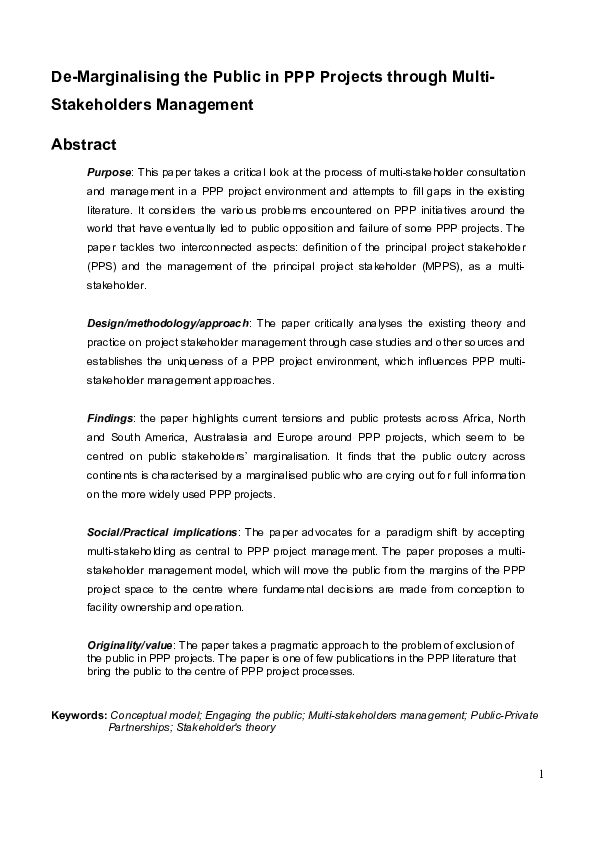 De-Marginalising the Public in PPP Projects through Multi-Stakeholders Management

Abstract

Purpose: This paper takes a critical look at the process of multi-stakeholder consultation and management in a PPP project environment and attempts to fill gaps in the existing literature. It considers the various problems encountered on PPP initiatives around the world that have eventually led to public opposition and failure of some PPP projects. The paper tackles two interconnected aspects: definition of the principal project stakeholder (PPS) and the management of the principal project stakeholder (MPPS), as a multi-stakeholder.

Design/methodology/approach: The paper critically analyses the existing theory and practice on project stakeholder management through case studies and other sources and establishes the uniqueness of a PPP project environment, which influences PPP multi-stakeholder management approaches.

Findings: the paper highlights current tensions and public protests across Africa, North and South America, Australasia and Europe around PPP projects, which seem to be centred on public stakeholders' marginalisation. It finds that the public outcry across continents is characterised by a marginalised public who are crying out for full information on the more widely used PPP projects.

Social/Practical implications: The paper advocates for a paradigm shift by accepting multi-stakeholding as central to PPP project management. The paper proposes a multi-stakeholder management model, which will move the public from the margins of the PPP project space to the centre where fundamental decisions are made from conception to facility ownership and operation.

Originality/value: The paper takes a pragmatic approach to the problem of exclusion of the public in PPP projects. The paper is one of few publications in the PPP literature that bring the public to the centre of PPP project processes.

Keywords: Conceptual model; Engaging the public; Multi-stakeholders management; Public-Private Partnerships; Stakeholder's theory

1